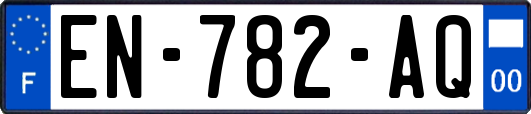 F
EN-782-AQ
00